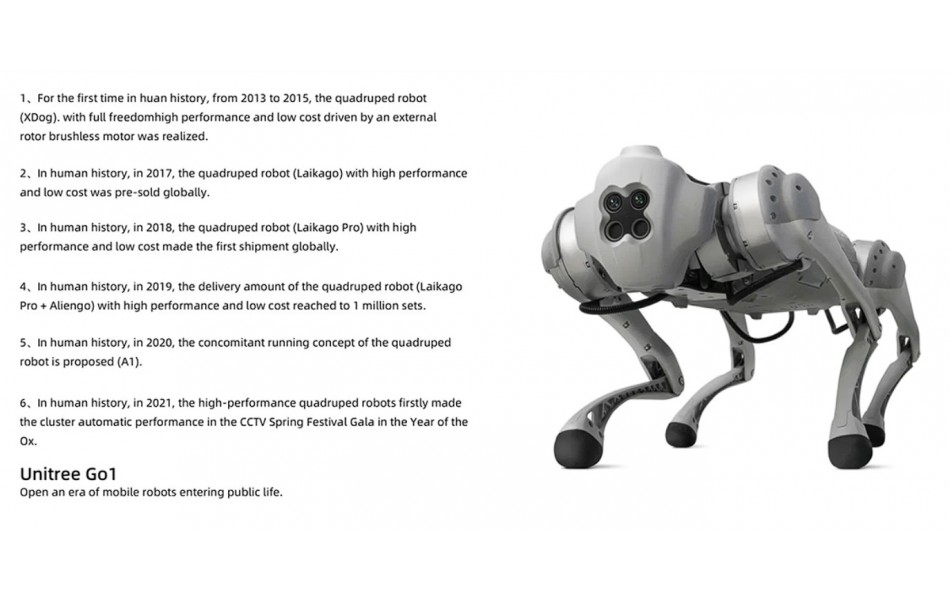 1、For the first time in huan history, from 2013 to 2015, the quadruped robot (XDog). with full freedomhigh performance and low cost driven by an external rotor brushless motor was realized.

2、In human history, in 2017, the quadruped robot (Laikago) with high performance and low cost was pre-sold globally.

3、In human history, in 2018, the quadruped robot (Laikago Pro) with high performance and low cost made the first shipment globally.

4、In human history, in 2019, the delivery amount of the quadruped robot (Laikago Pro + Aliengo) with high performance and low cost reached to 1 million sets.

5、In human history, in 2020, the concomitant running concept of the quadruped robot is proposed (A1).

6、In human history, in 2021, the high-performance quadruped robots firstly made the cluster automatic performance in the CCTV Spring Festival Gala in the Year of the Ox.

Unitree Go1
Open an era of mobile robots entering public life.